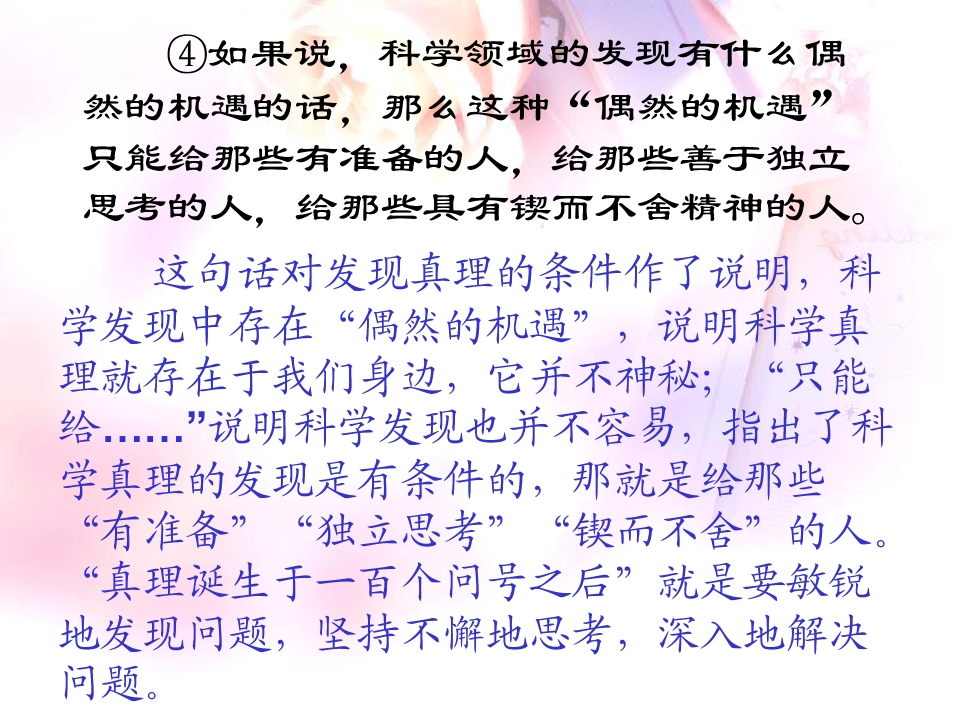 ④如果说，科学领域的发现有什么偶然的机遇的话，那么这种“偶然的机遇”只能给那些有准备的人，给那些善于独立思考的人，给那些具有锲而不舍精神的人。

这句话对发现真理的条件作了说明，科学发现中存在“偶然的机遇”，说明科学真理就存在于我们身边，它并不神秘；“只能给……”说明科学发现也并不容易，指出了科学真理的发现是有条件的，那就是给那些“有准备”“独立思考”“锲而不舍”的人。“真理诞生于一百个问号之后”就是要敏锐地发现问题，坚持不懈地思考，深入地解决问题。